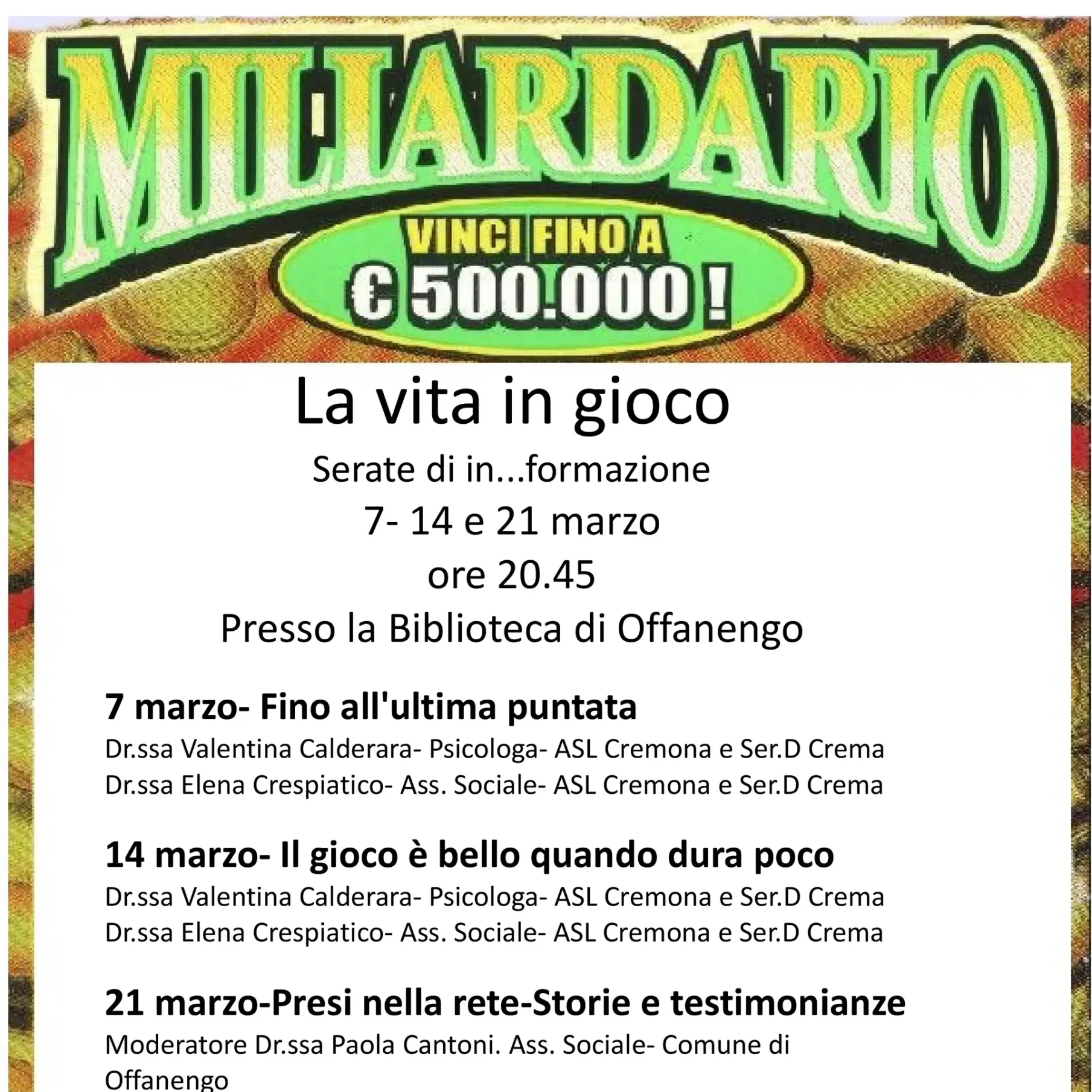 MILIARDARIO

VINCI FINO A
€ 500.000 !

La vita in gioco

Serate di in...formazione
7- 14 e 21 marzo
ore 20.45
Presso la Biblioteca di Offanengo

7 marzo- Fino all'ultima puntata
Dr.ssa Valentina Calderara- Psicologa- ASL Cremona e Ser.D Crema
Dr.ssa Elena Crespiatico- Ass. Sociale- ASL Cremona e Ser.D Crema

14 marzo- Il gioco è bello quando dura poco
Dr.ssa Valentina Calderara- Psicologa- ASL Cremona e Ser.D Crema
Dr.ssa Elena Crespiatico- Ass. Sociale- ASL Cremona e Ser.D Crema

21 marzo-Presi nella rete-Storie e testimonianze
Moderatore Dr.ssa Paola Cantoni. Ass. Sociale- Comune di Offanengo